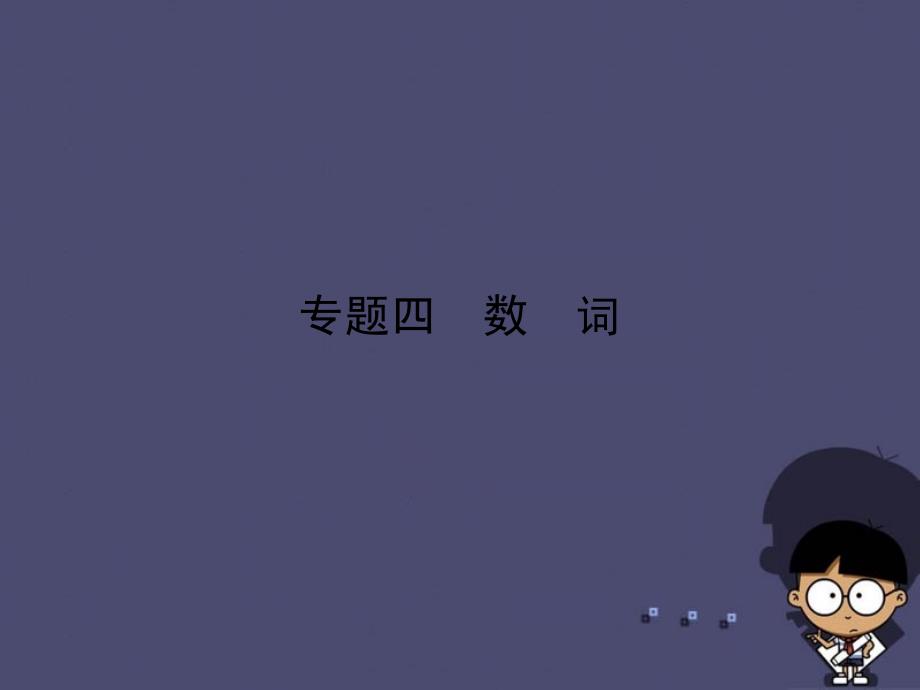 专题四　数　词